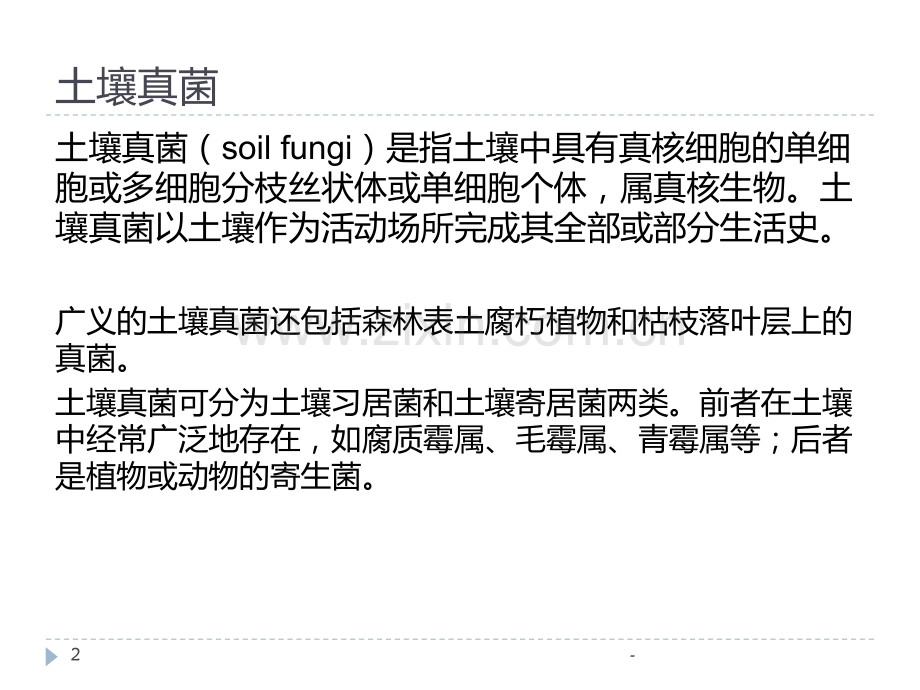 土壤真菌

土壤真菌（soil fungi）是指土壤中具有真核细胞的单细胞或多细胞分枝丝状体或单细胞个体，属真核生物。土壤真菌以土壤作为活动场所完成其全部或部分生活史。

广义的土壤真菌还包括森林表土腐朽植物和枯枝落叶层上的真菌。

土壤真菌可分为土壤习居菌和土壤寄居菌两类。前者在土壤中经常广泛地存在，如腐质霉属、毛霉属、青霉属等；后者是植物或动物的寄生菌。

2

-

www.zixin.com.cn